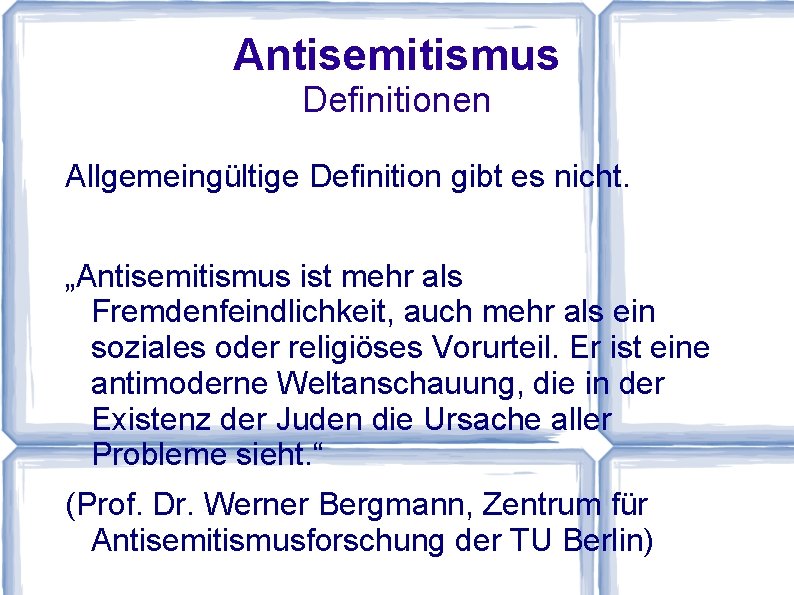 Antisemitismus
Definitionen

Allgemeingültige Definition gibt es nicht.

„Antisemitismus ist mehr als Fremdenfeindlichkeit, auch mehr als ein soziales oder religiöses Vorurteil. Er ist eine antimoderne Weltanschauung, die in der Existenz der Juden die Ursache aller Probleme sieht.“

(Prof. Dr. Werner Bergmann, Zentrum für Antisemitismusforschung der TU Berlin)